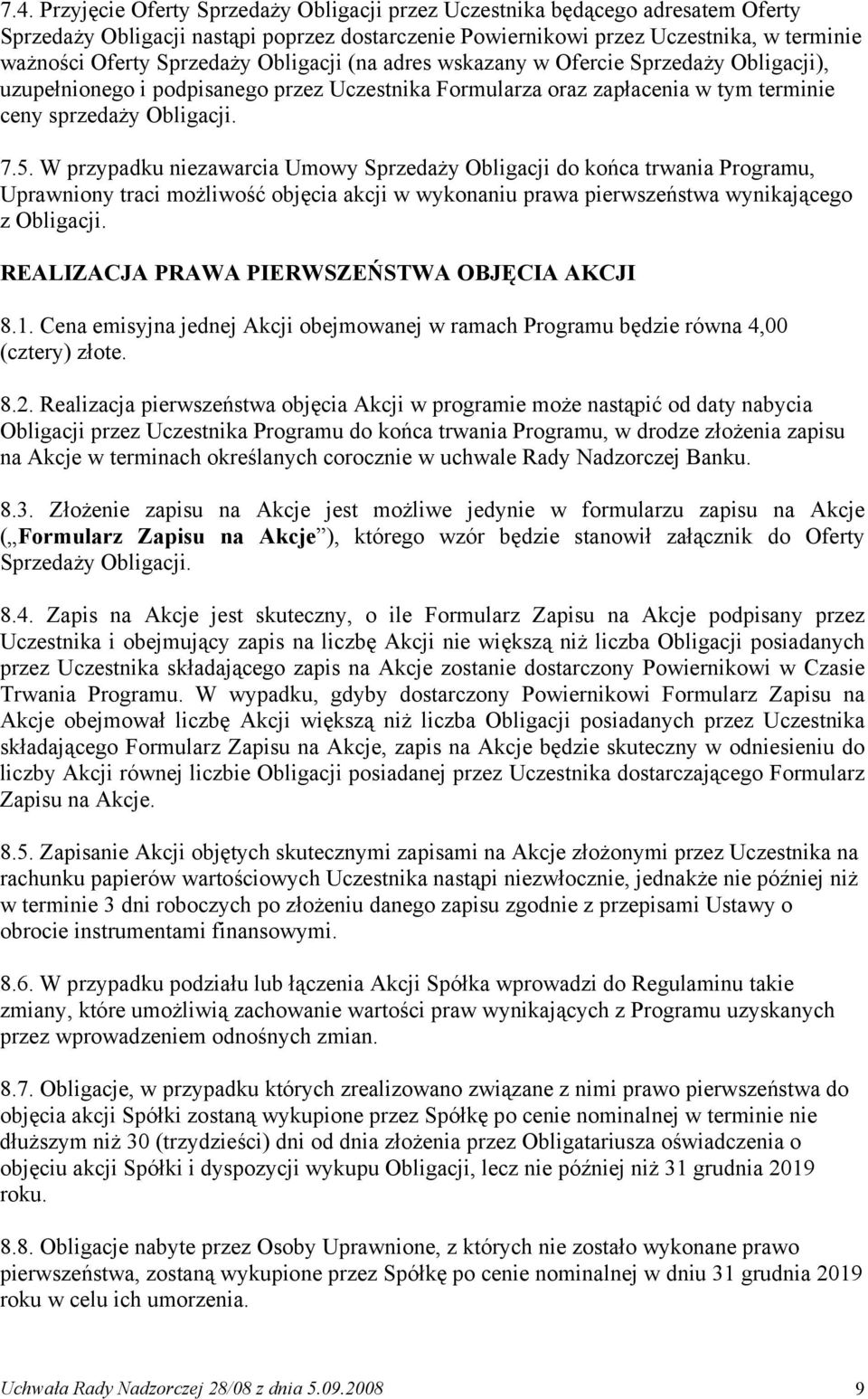 7.4. Przyjęcie Oferty Sprzedaży Obligacji przez Uczestnika będącego adresatem Oferty Sprzedaży Obligacji nastąpi poprzez dostarczenie Powiernikowi przez Uczestnika, w terminie ważności Oferty Sprzedaży Obligacji (na adres wskazany w Ofercie Sprzedaży Obligacji), uzupełnionego i podpisanego przez Uczestnika Formularza oraz zapłacenia w tym terminie ceny sprzedaży Obligacji.

7.5. W przypadku niezawarcia Umowy Sprzedaży Obligacji do końca trwania Programu, Uprawniony traci możliwość objęcia akcji w wykonaniu prawa pierwszeństwa wynikającego z Obligacji.

REALIZACJA PRAWA PIERWSZEŃSTWA OBJĘCIA AKCJI

8.1. Cena emisyjna jednej Akcji obejmowanej w ramach Programu będzie równa 4,00 (cztery) złote.

8.2. Realizacja pierwszeństwa objęcia Akcji w programie może nastąpić od daty nabycia Obligacji przez Uczestnika Programu do końca trwania Programu, w drodze złożenia zapisu na Akcje w terminach określanych corocznie w uchwale Rady Nadzorczej Banku.

8.3. Złożenie zapisu na Akcje jest możliwe jedynie w formularzu zapisu na Akcje („Formularz Zapisu na Akcje”), którego wzór będzie stanowił załącznik do Oferty Sprzedaży Obligacji.

8.4. Zapis na Akcje jest skuteczny, o ile Formularz Zapisu na Akcje podpisany przez Uczestnika i obejmujący zapis na liczbę Akcji nie większą niż liczba Obligacji posiadanych przez Uczestnika składającego zapis na Akcje zostanie dostarczony Powiernikowi w Czasie Trwania Programu. W wypadku, gdyby dostarczony Powiernikowi Formularz Zapisu na Akcje obejmował liczbę Akcji większą niż liczba Obligacji posiadanych przez Uczestnika składającego Formularz Zapisu na Akcje, zapis na Akcje będzie skuteczny w odniesieniu do liczby Akcji równej liczbie Obligacji posiadanej przez Uczestnika dostarczającego Formularz Zapisu na Akcje.

8.5. Zapisanie Akcji objętych skutecznymi zapisami na Akcje złożonymi przez Uczestnika na rachunku papierów wartościowych Uczestnika nastąpi niezwłocznie, jednakże nie później niż w terminie 3 dni roboczych po złożeniu danego zapisu zgodnie z przepisami Ustawy o obrocie instrumentami finansowymi.

8.6. W przypadku podziału lub łączenia Akcji Spółka wprowadzi do Regulaminu takie zmiany, które umożliwią zachowanie wartości praw wynikających z Programu uzyskanych przez wprowadzeniem odnośnych zmian.

8.7. Obligacje, w przypadku których zrealizowano związane z nimi prawo pierwszeństwa do objęcia akcji Spółki zostaną wykupione przez Spółkę po cenie nominalnej w terminie nie dłuższym niż 30 (trzydzieści) dni od dnia złożenia przez Obligatariusza oświadczenia o objęciu akcji Spółki i dyspozycji wykupu Obligacji, lecz nie później niż 31 grudnia 2019 roku.

8.8. Obligacje nabyte przez Osoby Uprawnione, z których nie zostało wykonane prawo pierwszeństwa, zostaną wykupione przez Spółkę po cenie nominalnej w dniu 31 grudnia 2019 roku w celu ich umorzenia.

Uchwała Rady Nadzorczej 28/08 z dnia 5.09.2008 9